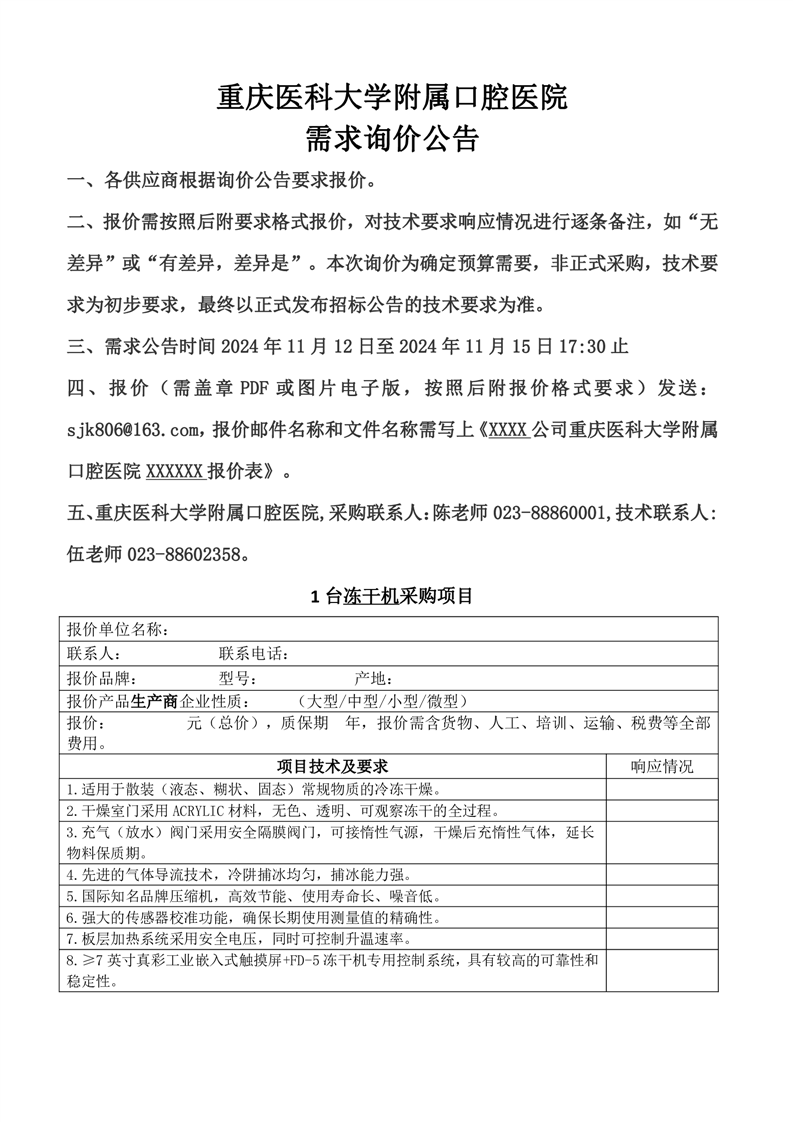 重庆医科大学附属口腔医院
需求询价公告

一、各供应商根据询价公告要求报价。

二、报价需按照后附要求格式报价，对技术要求响应情况进行逐条备注，如“无差异”或“有差异，差异是”。本次询价为确定预算需要，非正式采购，技术要求为初步要求，最终以正式发布招标公告的技术要求为准。

三、需求公告时间 2024 年 11 月 12 日至 2024 年 11 月 15 日 17:30 止

四、报价（需盖章 PDF 或图片电子版，按照后附报价格式要求）发送：sjk806@163.com，报价邮件名称和文件名称需写上《XXXX 公司重庆医科大学附属口腔医院 XXXXXX 报价表》。

五、重庆医科大学附属口腔医院，采购联系人：陈老师 023-88860001，技术联系人：伍老师 023-88602358。

1 台冻干机采购项目

| 报价单位名称： | |
|---|---|
| 联系人： 联系电话： | |
| 报价品牌： 型号： 产地： | |
| 报价产品生产商企业性质： （大型/中型/小型/微型） | |
| 报价： 元（总价），质保期 年，报价需含货物、人工、培训、运输、税费等全部费用。 | |
| 项目技术及要求 | 响应情况 |
| 1.适用于散装（液态、糊状、固态）常规物质的冷冻干燥。 | |
| 2.干燥室门采用 ACRYLIC 材料，无色、透明、可观察冻干的全过程。 | |
| 3.充气（放水）阀门采用安全隔膜阀门，可接惰性气源，干燥后充惰性气体，延长物料保质期。 | |
| 4.先进的气体导流技术，冷阱捕冰均匀，捕冰能力强。 | |
| 5.国际知名品牌压缩机，高效节能、使用寿命长、噪音低。 | |
| 6.强大的传感器校准功能，确保长期使用测量值的精确性。 | |
| 7.板层加热系统采用安全电压，同时可控制升温速率。 | |
| 8.≥7 英寸真彩工业嵌入式触摸屏+FD-5 冻干机专用控制系统，具有较高的可靠性和稳定性。 | |